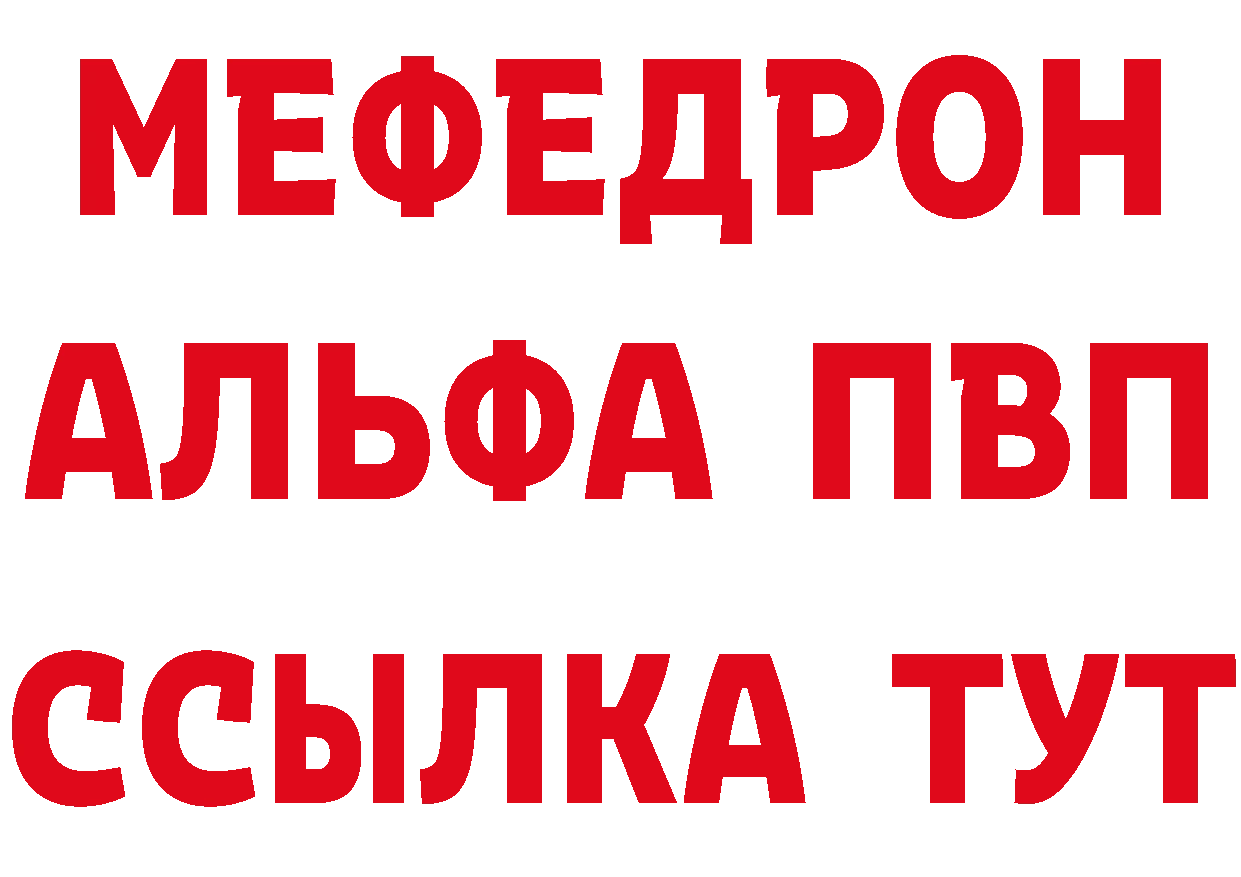 МЕФЕДРОН
АЛЬФА ПВП
ССЫЛКА ТУТ